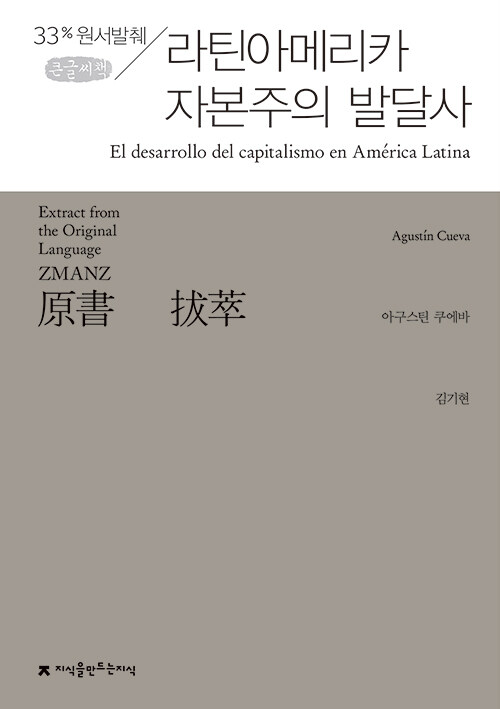 33% 원서발췌

큰글씨책

라틴아메리카 자본주의 발달사

El desarrollo del capitalismo en América Latina

Extract from the Original Language

ZMANZ

原書 拔萃

Agustín Cueva

아구스틴 쿠에바

김기현

지식을만드는지식